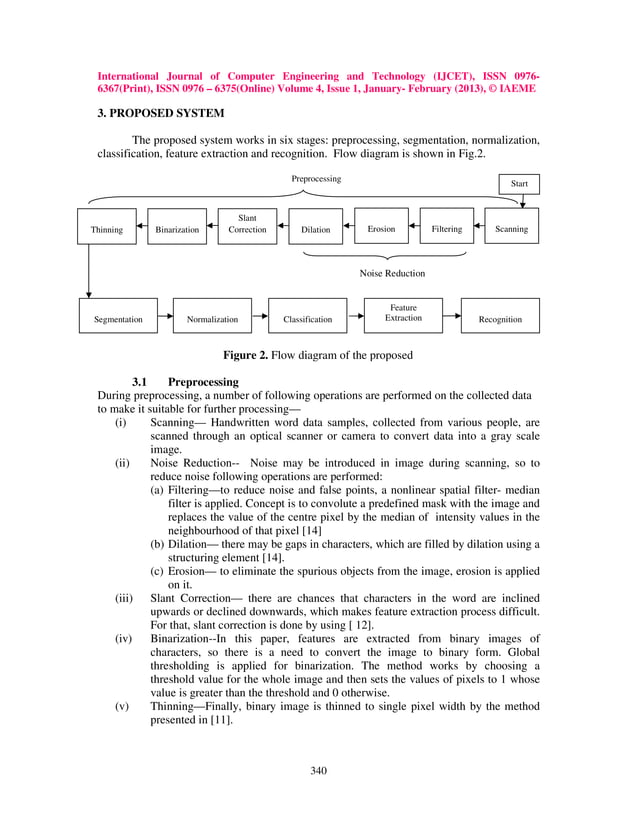 International Journal of Computer Engineering and Technology (IJCET), ISSN 0976-6367(Print), ISSN 0976 – 6375(Online) Volume 4, Issue 1, January- February (2013), © IAEME

3. PROPOSED SYSTEM

The proposed system works in six stages: preprocessing, segmentation, normalization, classification, feature extraction and recognition. Flow diagram is shown in Fig.2.

Preprocessing

Start

Thinning

Binarization

Slant Correction

Dilation

Erosion

Filtering

Scanning

Noise Reduction

Segmentation

Normalization

Classification

Feature Extraction

Recognition

Figure 2. Flow diagram of the proposed

3.1 Preprocessing
During preprocessing, a number of following operations are performed on the collected data to make it suitable for further processing—
(i) Scanning— Handwritten word data samples, collected from various people, are scanned through an optical scanner or camera to convert data into a gray scale image.
(ii) Noise Reduction-- Noise may be introduced in image during scanning, so to reduce noise following operations are performed:
(a) Filtering—to reduce noise and false points, a nonlinear spatial filter- median filter is applied. Concept is to convolute a predefined mask with the image and replaces the value of the centre pixel by the median of intensity values in the neighbourhood of that pixel [14]
(b) Dilation— there may be gaps in characters, which are filled by dilation using a structuring element [14].
(c) Erosion— to eliminate the spurious objects from the image, erosion is applied on it.
(iii) Slant Correction— there are chances that characters in the word are inclined upwards or declined downwards, which makes feature extraction process difficult. For that, slant correction is done by using [ 12].
(iv) Binarization--In this paper, features are extracted from binary images of characters, so there is a need to convert the image to binary form. Global thresholding is applied for binarization. The method works by choosing a threshold value for the whole image and then sets the values of pixels to 1 whose value is greater than the threshold and 0 otherwise.
(v) Thinning—Finally, binary image is thinned to single pixel width by the method presented in [11].

340